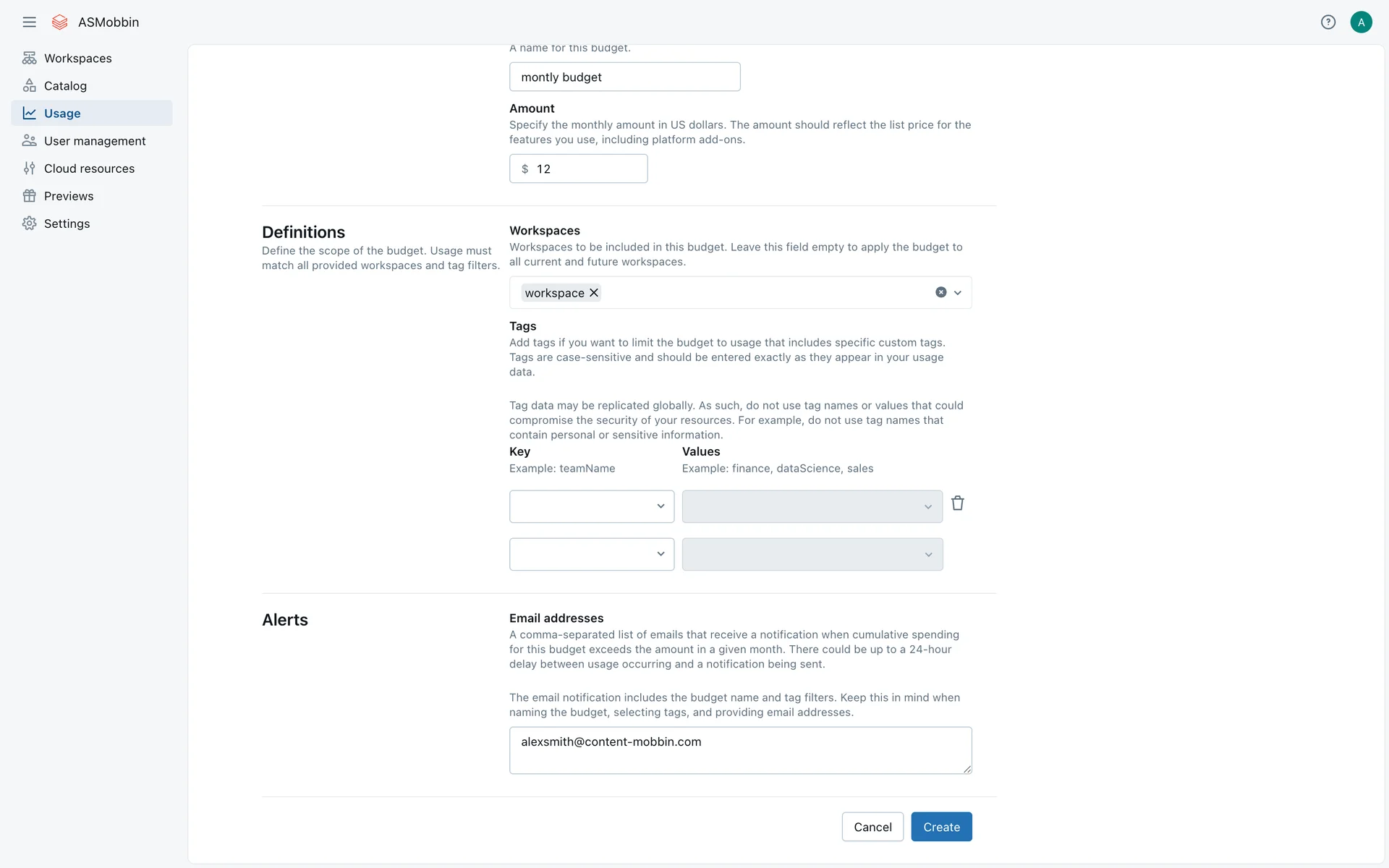 ASMobbin

A

Workspaces
Catalog
Usage
User management
Cloud resources
Previews
Settings

A name for this budget.

montly budget

Amount
Specify the monthly amount in US dollars. The amount should reflect the list price for the features you use, including platform add-ons.

$ 12

Definitions
Define the scope of the budget. Usage must match all provided workspaces and tag filters.

Workspaces
Workspaces to be included in this budget. Leave this field empty to apply the budget to all current and future workspaces.

workspace

Tags
Add tags if you want to limit the budget to usage that includes specific custom tags. Tags are case-sensitive and should be entered exactly as they appear in your usage data.

Tag data may be replicated globally. As such, do not use tag names or values that could compromise the security of your resources. For example, do not use tag names that contain personal or sensitive information.

Key
Example: teamName

Values
Example: finance, dataScience, sales

Alerts

Email addresses
A comma-separated list of emails that receive a notification when cumulative spending for this budget exceeds the amount in a given month. There could be up to a 24-hour delay between usage occurring and a notification being sent.

The email notification includes the budget name and tag filters. Keep this in mind when naming the budget, selecting tags, and providing email addresses.

alexsmith@content-mobbin.com

Cancel
Create